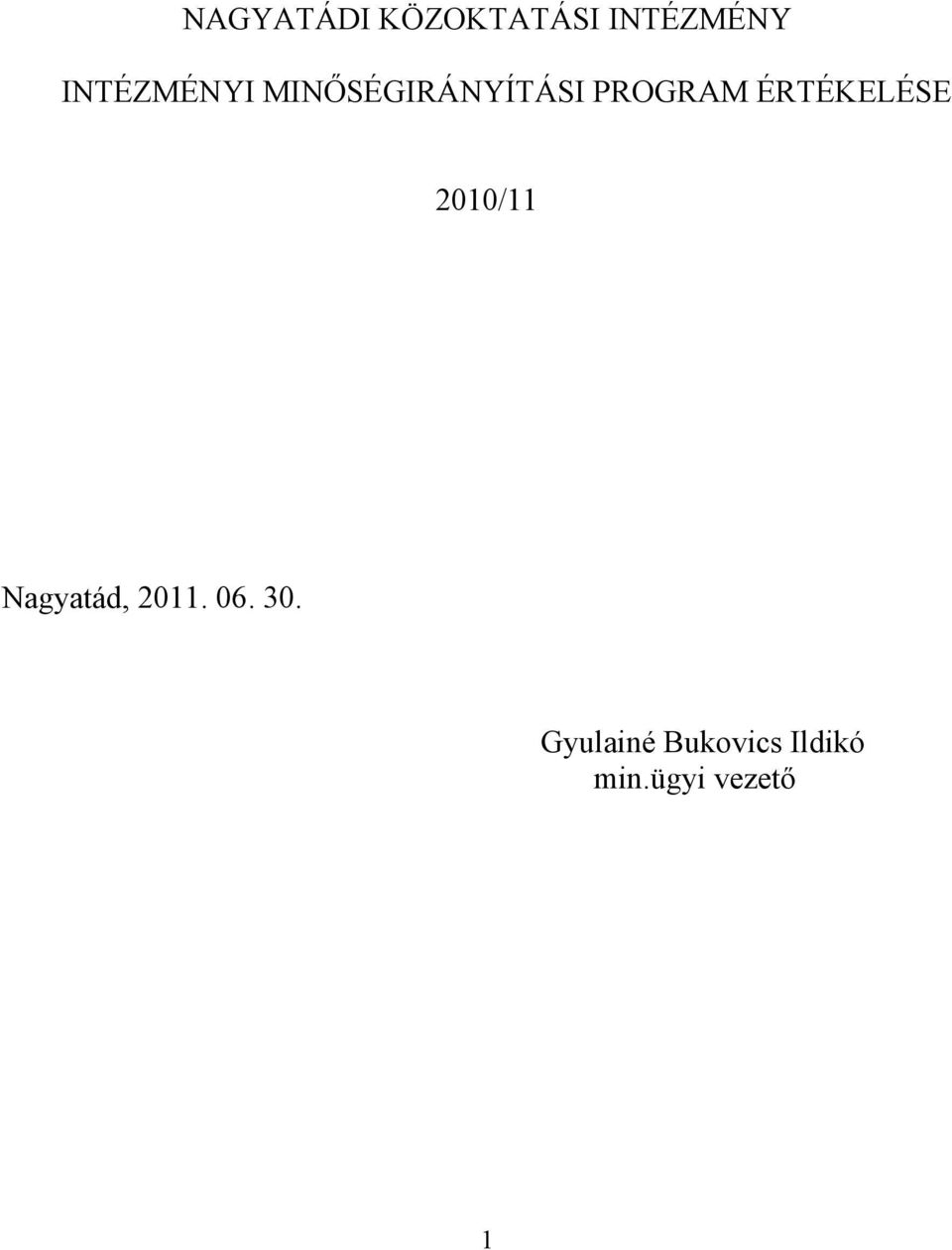 NAGYATÁDI KÖZOKTATÁSI INTÉZMÉNY

INTÉZMÉNYI MINŐSÉGIRÁNYÍTÁSI PROGRAM ÉRTÉKELÉSE

2010/11

Nagyatád, 2011. 06. 30.

Gyulainé Bukovics Ildikó
min.ügyi vezető

1